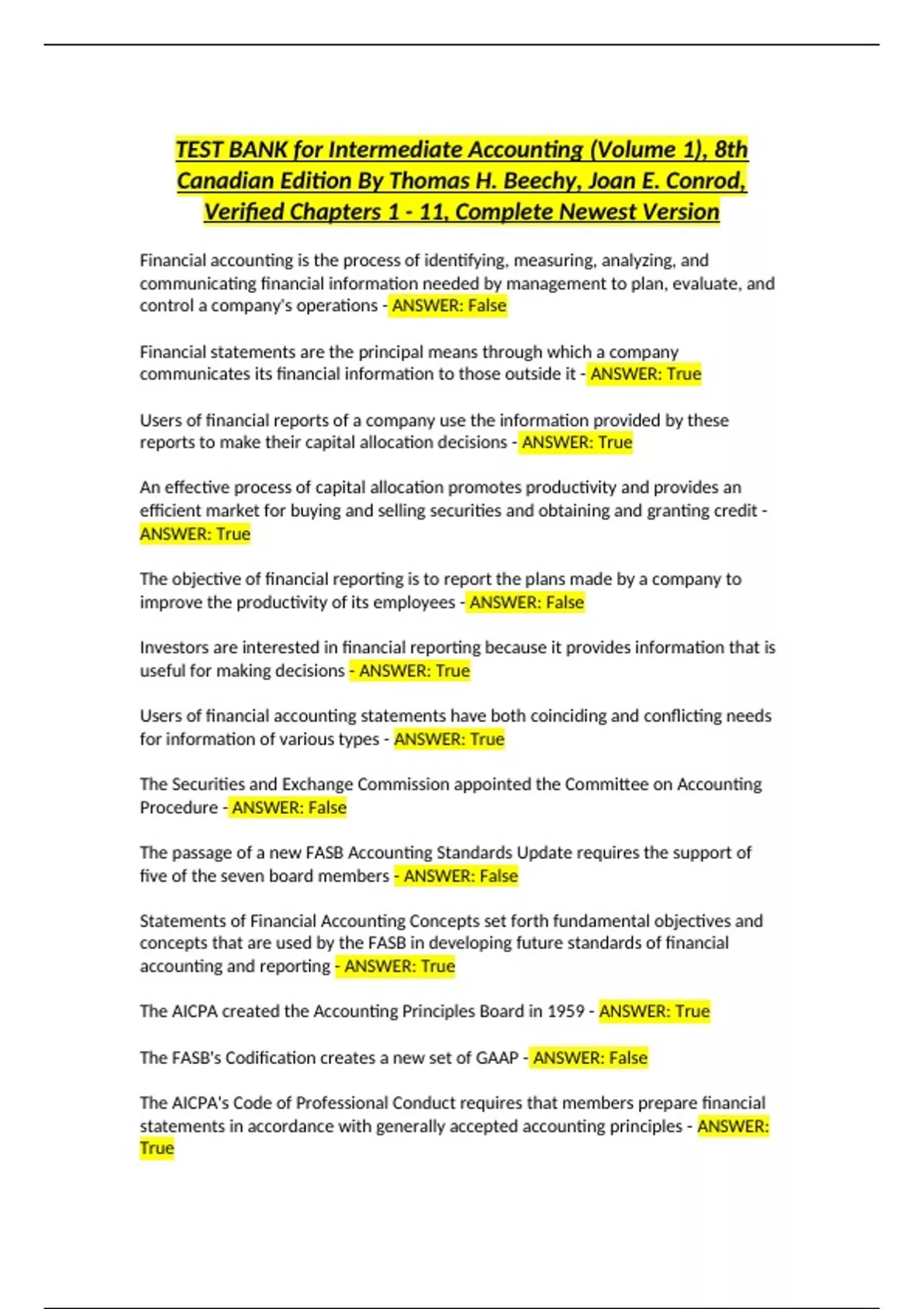 TEST BANK for Intermediate Accounting (Volume 1), 8th Canadian Edition By Thomas H. Beechy, Joan E. Conrod, Verified Chapters 1 - 11, Complete Newest Version

Financial accounting is the process of identifying, measuring, analyzing, and communicating financial information needed by management to plan, evaluate, and control a company's operations - ANSWER: False

Financial statements are the principal means through which a company communicates its financial information to those outside it - ANSWER: True

Users of financial reports of a company use the information provided by these reports to make their capital allocation decisions - ANSWER: True

An effective process of capital allocation promotes productivity and provides an efficient market for buying and selling securities and obtaining and granting credit - ANSWER: True

The objective of financial reporting is to report the plans made by a company to improve the productivity of its employees - ANSWER: False

Investors are interested in financial reporting because it provides information that is useful for making decisions - ANSWER: True

Users of financial accounting statements have both coinciding and conflicting needs for information of various types - ANSWER: True

The Securities and Exchange Commission appointed the Committee on Accounting Procedure - ANSWER: False

The passage of a new FASB Accounting Standards Update requires the support of five of the seven board members - ANSWER: False

Statements of Financial Accounting Concepts set forth fundamental objectives and concepts that are used by the FASB in developing future standards of financial accounting and reporting - ANSWER: True

The AICPA created the Accounting Principles Board in 1959 - ANSWER: True

The FASB's Codification creates a new set of GAAP - ANSWER: False

The AICPA's Code of Professional Conduct requires that members prepare financial statements in accordance with generally accepted accounting principles - ANSWER: True